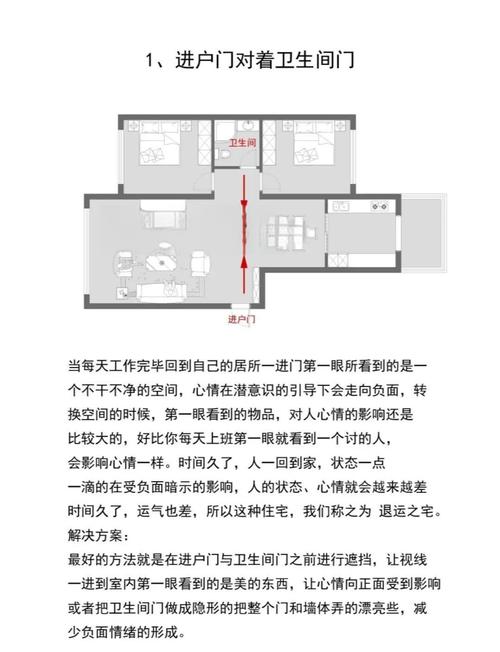 1、进户门对着卫生间门

卫生间

进户门

当每天工作完毕回到自己的居所一进门第一眼所看到的是一个不干不净的空间，心情在潜意识的引导下会走向负面，转换空间的时候，第一眼看到的物品，对人心情的影响还是比较大的，好比你每天上班第一眼就看到一个讨的人，会影响心情一样。时间久了，人一回到家，状态一点一滴的在受负面暗示的影响，人的状态、心情就会越来越差时间久了，运气也差，所以这种住宅，我们称之为 退运之宅。
解决方案：
最好的方法就是在进户门与卫生间门之前进行遮挡，让视线一进到室内第一眼看到的是美的东西，让心情向正面受到影响或者把卫生间门做成隐形的把整个门和墙体弄的漂亮些，减少负面情绪的形成。